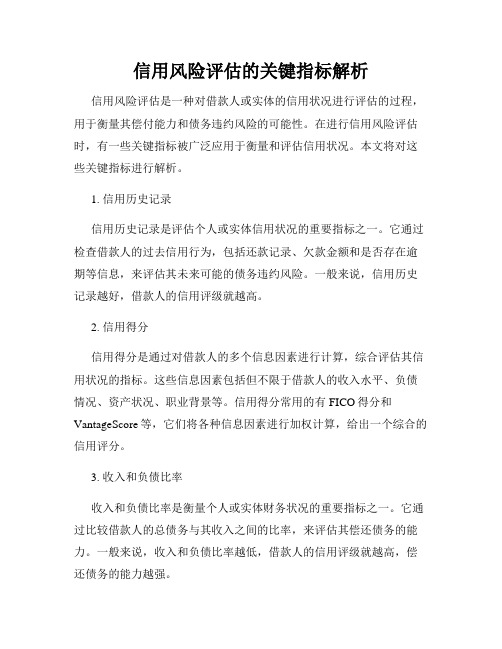 信用风险评估的关键指标解析

信用风险评估是一种对借款人或实体的信用状况进行评估的过程，用于衡量其偿付能力和债务违约风险的可能性。在进行信用风险评估时，有一些关键指标被广泛应用于衡量和评估信用状况。本文将对这些关键指标进行解析。

1. 信用历史记录

信用历史记录是评估个人或实体信用状况的重要指标之一。它通过检查借款人的过去信用行为，包括还款记录、欠款金额和是否存在逾期等信息，来评估其未来可能的债务违约风险。一般来说，信用历史记录越好，借款人的信用评级就越高。

2. 信用得分

信用得分是通过对借款人的多个信息因素进行计算，综合评估其信用状况的指标。这些信息因素包括但不限于借款人的收入水平、负债情况、资产状况、职业背景等。信用得分常用的有 FICO 得分和 VantageScore 等，它们将各种信息因素进行加权计算，给出一个综合的信用评分。

3. 收入和负债比率

收入和负债比率是衡量个人或实体财务状况的重要指标之一。它通过比较借款人的总债务与其收入之间的比率，来评估其偿还债务的能力。一般来说，收入和负债比率越低，借款人的信用评级就越高，偿还债务的能力越强。